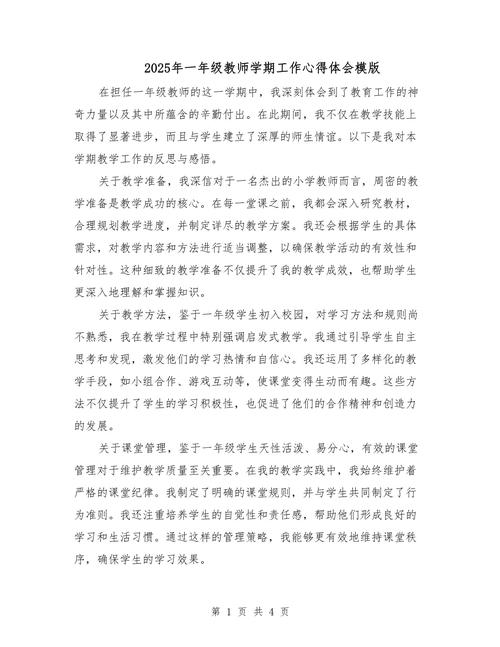 2025年一年级教师学期工作心得体会模版

在担任一年级教师的这一学期中，我深刻体会到了教育工作的神奇力量以及其中所蕴含的辛勤付出。在此期间，我不仅在教学技能上取得了显著进步，而且与学生建立了深厚的师生情谊。以下是我对本学期教学工作的反思与感悟。

关于教学准备，我深信对于一名杰出的小学教师而言，周密的教学准备是教学成功的核心。在每一堂课之前，我都会深入研究教材，合理规划教学进度，并制定详尽的教学方案。我还会根据学生的具体需求，对教学内容和方法进行适当调整，以确保教学活动的有效性和针对性。这种细致的教学准备不仅提升了我的教学成效，也帮助学生更深入地理解和掌握知识。

关于教学方法，鉴于一年级学生初入校园，对学习方法和规则尚不熟悉，我在教学过程中特别强调启发式教学。我通过引导学生自主思考和发现，激发他们的学习热情和自信心。我还运用了多样化的教学手段，如小组合作、游戏互动等，使课堂变得生动而有趣。这些方法不仅提升了学生的学习积极性，也促进了他们的合作精神和创造力的发展。

关于课堂管理，鉴于一年级学生天性活泼、易分心，有效的课堂管理对于维护教学质量至关重要。在我的教学实践中，我始终维护着严格的课堂纪律。我制定了明确的课堂规则，并与学生共同制定了行为准则。我还注重培养学生的自觉性和责任感，帮助他们形成良好的学习和生活习惯。通过这样的管理策略，我能够更有效地维持课堂秩序，确保学生的学习效果。

第 1 页 共 4 页